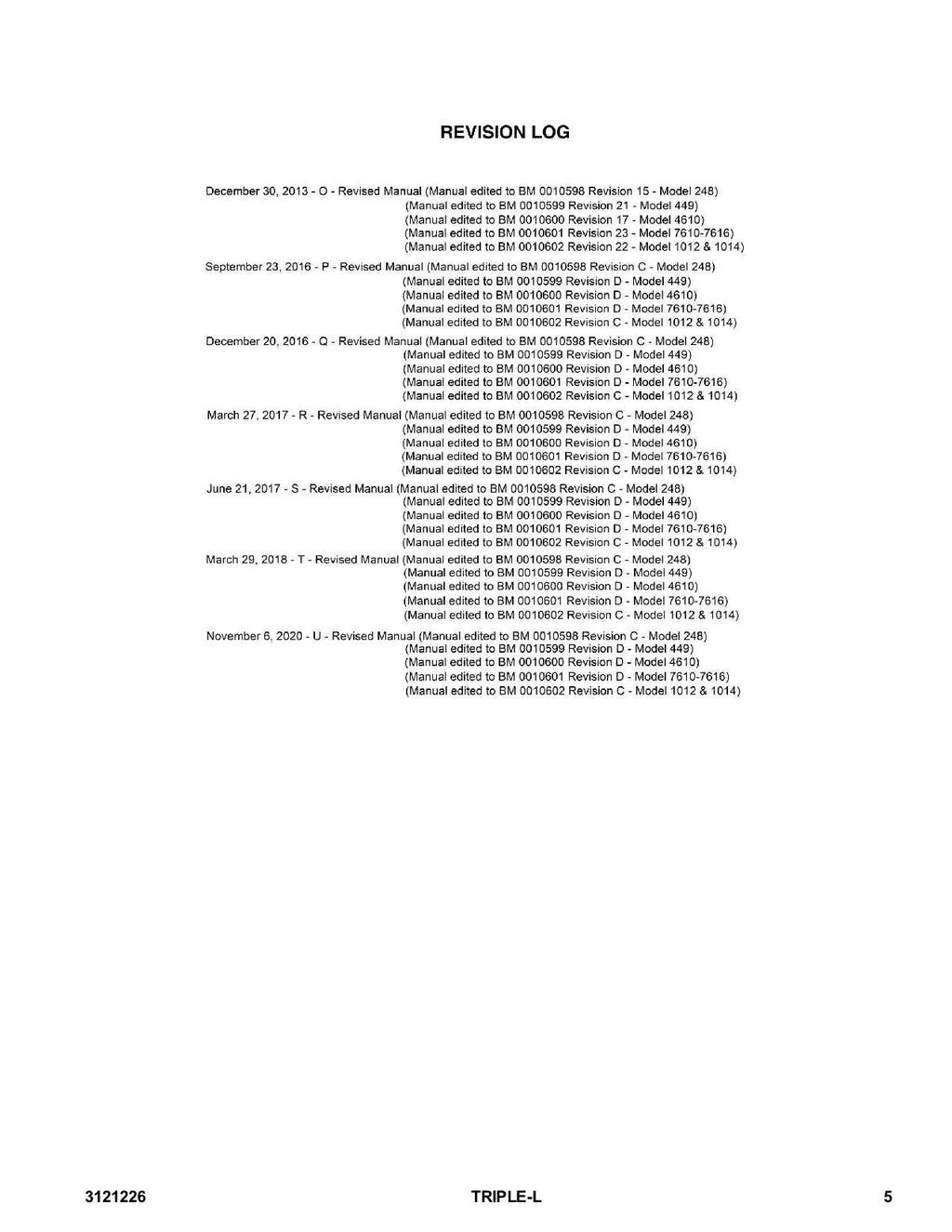 REVISION LOG

December 30, 2013 - O - Revised Manual (Manual edited to BM 0010598 Revision 15 - Model 248)
(Manual edited to BM 0010599 Revision 21 - Model 449)
(Manual edited to BM 0010600 Revision 17 - Model 4610)
(Manual edited to BM 0010601 Revision 23 - Model 7610-7616)
(Manual edited to BM 0010602 Revision 22 - Model 1012 & 1014)

September 23, 2016 - P - Revised Manual (Manual edited to BM 0010598 Revision C - Model 248)
(Manual edited to BM 0010599 Revision D - Model 449)
(Manual edited to BM 0010600 Revision D - Model 4610)
(Manual edited to BM 0010601 Revision D - Model 7610-7616)
(Manual edited to BM 0010602 Revision C - Model 1012 & 1014)

December 20, 2016 - Q - Revised Manual (Manual edited to BM 0010598 Revision C - Model 248)
(Manual edited to BM 0010599 Revision D - Model 449)
(Manual edited to BM 0010600 Revision D - Model 4610)
(Manual edited to BM 0010601 Revision D - Model 7610-7616)
(Manual edited to BM 0010602 Revision C - Model 1012 & 1014)

March 27, 2017 - R - Revised Manual (Manual edited to BM 0010598 Revision C - Model 248)
(Manual edited to BM 0010599 Revision D - Model 449)
(Manual edited to BM 0010600 Revision D - Model 4610)
(Manual edited to BM 0010601 Revision D - Model 7610-7616)
(Manual edited to BM 0010602 Revision C - Model 1012 & 1014)

June 21, 2017 - S - Revised Manual (Manual edited to BM 0010598 Revision C - Model 248)
(Manual edited to BM 0010599 Revision D - Model 449)
(Manual edited to BM 0010600 Revision D - Model 4610)
(Manual edited to BM 0010601 Revision D - Model 7610-7616)
(Manual edited to BM 0010602 Revision C - Model 1012 & 1014)

March 29, 2018 - T - Revised Manual (Manual edited to BM 0010598 Revision C - Model 248)
(Manual edited to BM 0010599 Revision D - Model 449)
(Manual edited to BM 0010600 Revision D - Model 4610)
(Manual edited to BM 0010601 Revision D - Model 7610-7616)
(Manual edited to BM 0010602 Revision C - Model 1012 & 1014)

November 6, 2020 - U - Revised Manual (Manual edited to BM 0010598 Revision C - Model 248)
(Manual edited to BM 0010599 Revision D - Model 449)
(Manual edited to BM 0010600 Revision D - Model 4610)
(Manual edited to BM 0010601 Revision D - Model 7610-7616)
(Manual edited to BM 0010602 Revision C - Model 1012 & 1014)

3121226 TRIPLE-L 5